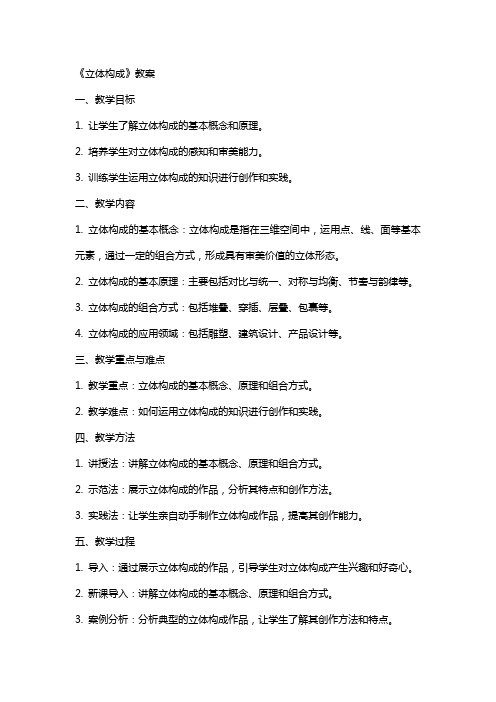 《立体构成》教案

一、教学目标

1. 让学生了解立体构成的基本概念和原理。

2. 培养学生对立体构成的感知和审美能力。

3. 训练学生运用立体构成的知识进行创作和实践。

二、教学内容

1. 立体构成的基本概念：立体构成是指在三维空间中，运用点、线、面等基本元素，通过一定的组合方式，形成具有审美价值的立体形态。

2. 立体构成的基本原理：主要包括对比与统一、对称与均衡、节奏与韵律等。

3. 立体构成的组合方式：包括堆叠、穿插、层叠、包裹等。

4. 立体构成的应用领域：包括雕塑、建筑设计、产品设计等。

三、教学重点与难点

1. 教学重点：立体构成的基本概念、原理和组合方式。

2. 教学难点：如何运用立体构成的知识进行创作和实践。

四、教学方法

1. 讲授法：讲解立体构成的基本概念、原理和组合方式。

2. 示范法：展示立体构成的作品，分析其特点和创作方法。

3. 实践法：让学生亲自动手制作立体构成作品，提高其创作能力。

五、教学过程

1. 导入：通过展示立体构成的作品，引导学生对立体构成产生兴趣和好奇心。

2. 新课导入：讲解立体构成的基本概念、原理和组合方式。

3. 案例分析：分析典型的立体构成作品，让学生了解其创作方法和特点。